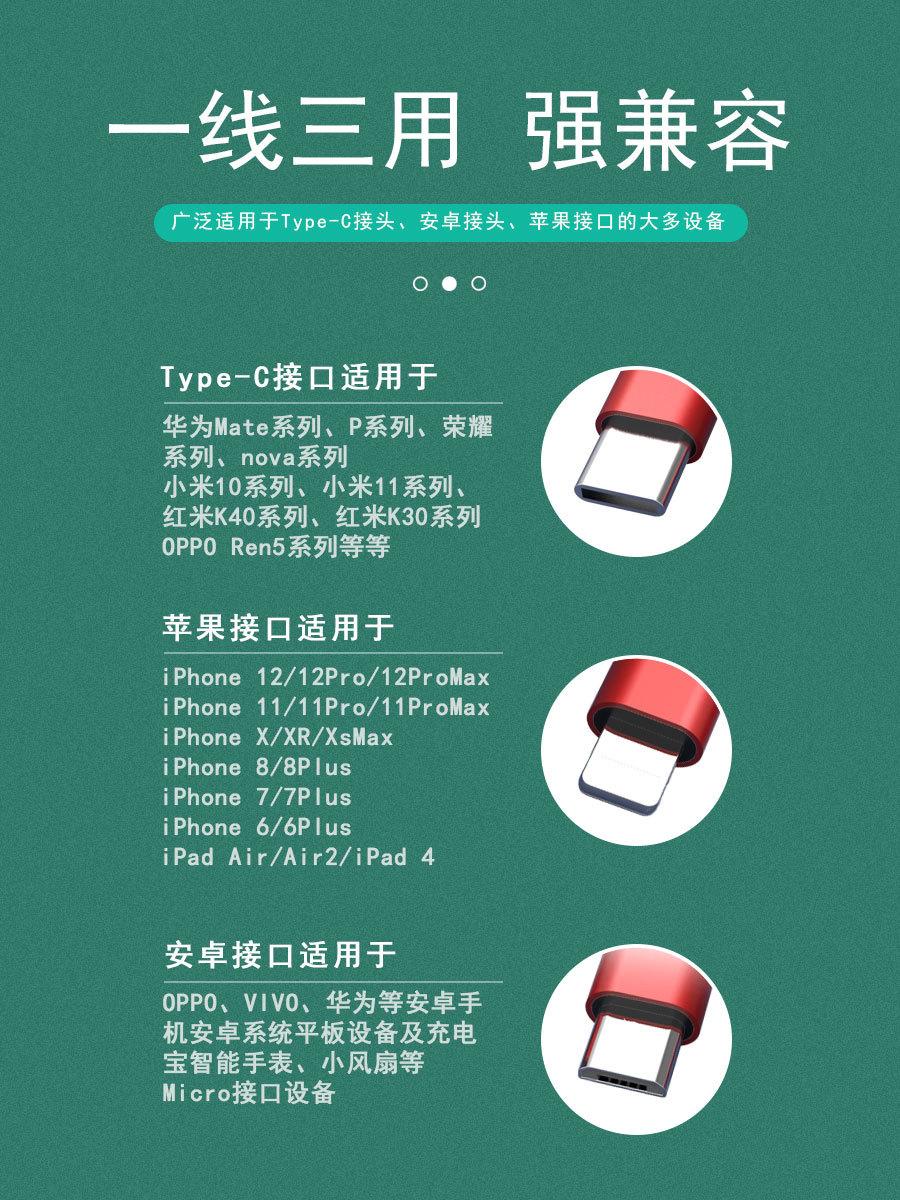 一线三用 强兼容

广泛适用于Type-C接头、安卓接头、苹果接口的大多设备

Type-C接口适用于

华为Mate系列、P系列、荣耀系列、nova系列
小米10系列、小米11系列、红米K40系列、红米K30系列
OPPO Ren5系列等等

苹果接口适用于

iPhone 12/12Pro/12ProMax
iPhone 11/11Pro/11ProMax
iPhone X/XR/XsMax
iPhone 8/8Plus
iPhone 7/7Plus
iPhone 6/6Plus
iPad Air/Air2/iPad 4

安卓接口适用于

OPPO、VIVO、华为等安卓手机安卓系统平板设备及充电宝智能手表、小风扇等Micro接口设备